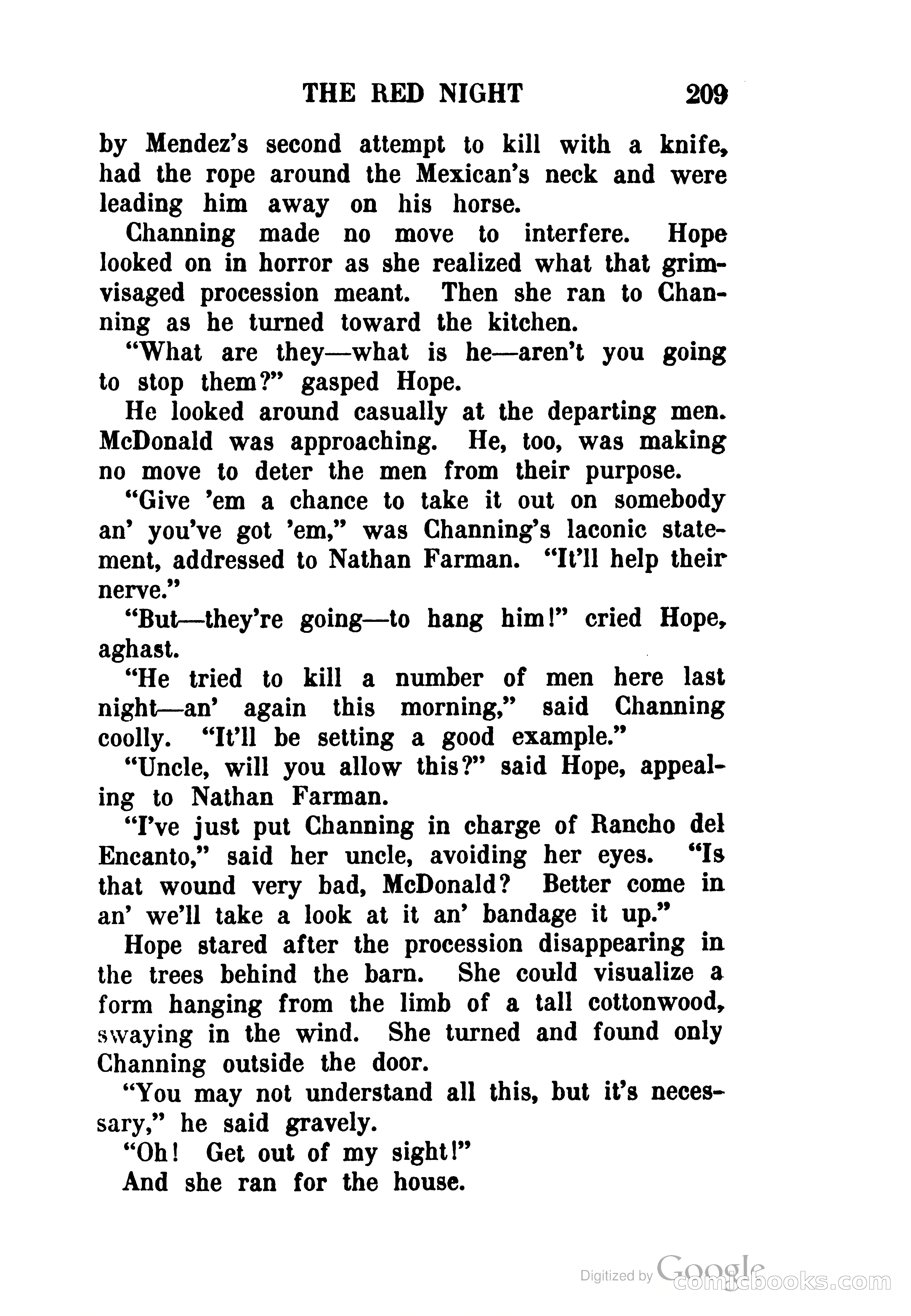 THE RED NIGHT 209

by Mendez's second attempt to kill with a knife, had the rope around the Mexican's neck and were leading him away on his horse.

Channing made no move to interfere. Hope looked on in horror as she realized what that grim-visaged procession meant. Then she ran to Channing as he turned toward the kitchen.

"What are they—what is he—aren't you going to stop them?" gasped Hope.

He looked around casually at the departing men. McDonald was approaching. He, too, was making no move to deter the men from their purpose.

"Give 'em a chance to take it out on somebody an' you've got 'em," was Channing's laconic statement, addressed to Nathan Farman. "It'll help their nerve."

"But—they're going—to hang him!" cried Hope, aghast.

"He tried to kill a number of men here last night—an' again this morning," said Channing coolly. "It'll be setting a good example."

"Uncle, will you allow this?" said Hope, appealing to Nathan Farman.

"I've just put Channing in charge of Rancho del Encanto," said her uncle, avoiding her eyes. "Is that wound very bad, McDonald? Better come in an' we'll take a look at it an' bandage it up."

Hope stared after the procession disappearing in the trees behind the barn. She could visualize a form hanging from the limb of a tall cottonwood, swaying in the wind. She turned and found only Channing outside the door.

"You may not understand all this, but it's necessary," he said gravely.

"Oh! Get out of my sight!"

And she ran for the house.

Digitized by Google comicbooks.com